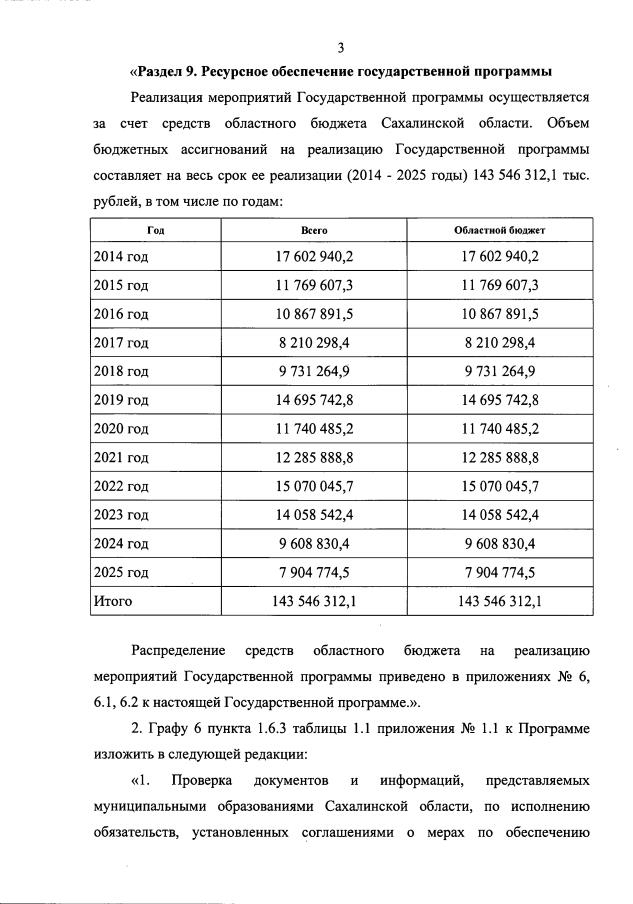 3

«Раздел 9. Ресурсное обеспечение государственной программы

Реализация мероприятий Государственной программы осуществляется за счет средств областного бюджета Сахалинской области. Объем бюджетных ассигнований на реализацию Государственной программы составляет на весь срок ее реализации (2014 - 2025 годы) 143 546 312,1 тыс. рублей, в том числе по годам:

| Год | Всего | Областной бюджет |
|---|---|---|
| 2014 год | 17 602 940,2 | 17 602 940,2 |
| 2015 год | 11 769 607,3 | 11 769 607,3 |
| 2016 год | 10 867 891,5 | 10 867 891,5 |
| 2017 год | 8 210 298,4 | 8 210 298,4 |
| 2018 год | 9 731 264,9 | 9 731 264,9 |
| 2019 год | 14 695 742,8 | 14 695 742,8 |
| 2020 год | 11 740 485,2 | 11 740 485,2 |
| 2021 год | 12 285 888,8 | 12 285 888,8 |
| 2022 год | 15 070 045,7 | 15 070 045,7 |
| 2023 год | 14 058 542,4 | 14 058 542,4 |
| 2024 год | 9 608 830,4 | 9 608 830,4 |
| 2025 год | 7 904 774,5 | 7 904 774,5 |
| Итого | 143 546 312,1 | 143 546 312,1 |

Распределение средств областного бюджета на реализацию мероприятий Государственной программы приведено в приложениях № 6, 6.1, 6.2 к настоящей Государственной программе.».

2. Графу 6 пункта 1.6.3 таблицы 1.1 приложения № 1.1 к Программе изложить в следующей редакции:

«1. Проверка документов и информаций, представляемых муниципальными образованиями Сахалинской области, по исполнению обязательств, установленных соглашениями о мерах по обеспечению